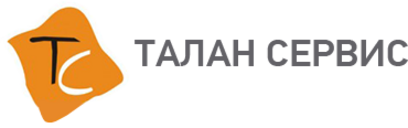 ТС

ТАЛАН СЕРВИС